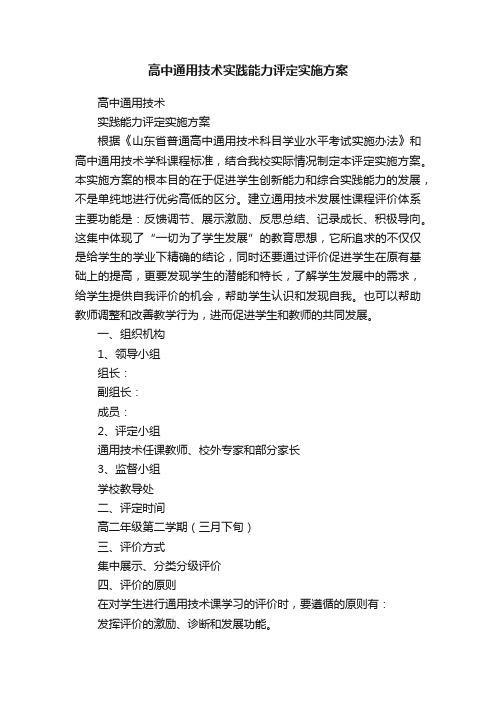 高中通用技术实践能力评定实施方案

高中通用技术

实践能力评定实施方案

根据《山东省普通高中通用技术科目学业水平考试实施办法》和高中通用技术学科课程标准，结合我校实际情况制定本评定实施方案。本实施方案的根本目的在于促进学生创新能力和综合实践能力的发展，不是单纯地进行优劣高低的区分。建立通用技术发展性课程评价体系主要功能是：反馈调节、展示激励、反思总结、记录成长、积极导向。这集中体现了“一切为了学生发展”的教育思想，它所追求的不仅仅是给学生的学业下精确的结论，同时还要通过评价促进学生在原有基础上的提高，更要发现学生的潜能和特长，了解学生发展中的需求，给学生提供自我评价的机会，帮助学生认识和发现自我。也可以帮助教师调整和改善教学行为，进而促进学生和教师的共同发展。

一、组织机构

1、领导小组

组长：

副组长：

成员：

2、评定小组

通用技术任课教师、校外专家和部分家长

3、监督小组

学校教导处

二、评定时间

高二年级第二学期（三月下旬）

三、评价方式

集中展示、分类分级评价

四、评价的原则

在对学生进行通用技术课学习的评价时，要遵循的原则有：

发挥评价的激励、诊断和发展功能。